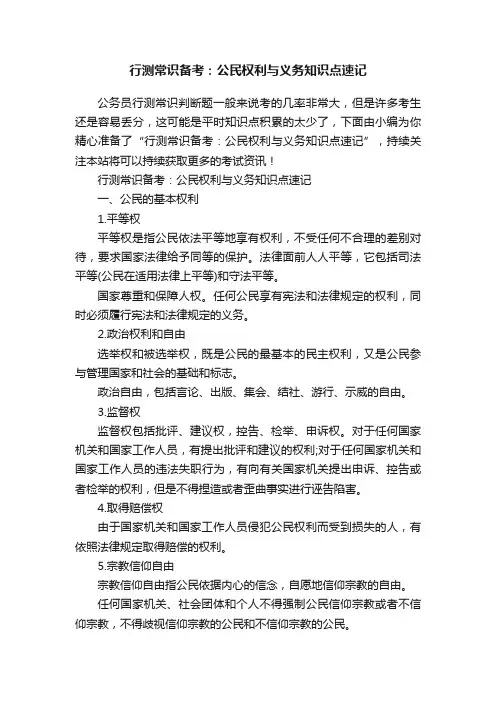 行测常识备考：公民权利与义务知识点速记

公务员行测常识判断题一般来说考的几率非常大，但是许多考生还是容易丢分，这可能是平时知识点积累的太少了，下面由小编为你精心准备了“行测常识备考：公民权利与义务知识点速记”，持续关注本站将可以持续获取更多的考试资讯！

行测常识备考：公民权利与义务知识点速记

一、公民的基本权利

1.平等权

平等权是指公民依法平等地享有权利，不受任何不合理的差别对待，要求国家法律给予同等的保护。法律面前人人平等，它包括司法平等(公民在适用法律上平等)和守法平等。

国家尊重和保障人权。任何公民享有宪法和法律规定的权利，同时必须履行宪法和法律规定的义务。

2.政治权利和自由

选举权和被选举权，既是公民的最基本的民主权利，又是公民参与管理国家和社会的基础和标志。

政治自由，包括言论、出版、集会、结社、游行、示威的自由。

3.监督权

监督权包括批评、建议权，控告、检举、申诉权。对于任何国家机关和国家工作人员，有提出批评和建议的权利;对于任何国家机关和国家工作人员的违法失职行为，有向有关国家机关提出申诉、控告或者检举的权利，但是不得捏造或者歪曲事实进行诬告陷害。

4.取得赔偿权

由于国家机关和国家工作人员侵犯公民权利而受到损失的人，有依照法律规定取得赔偿的权利。

5.宗教信仰自由

宗教信仰自由指公民依据内心的信念，自愿地信仰宗教的自由。

任何国家机关、社会团体和个人不得强制公民信仰宗教或者不信仰宗教，不得歧视信仰宗教的公民和不信仰宗教的公民。